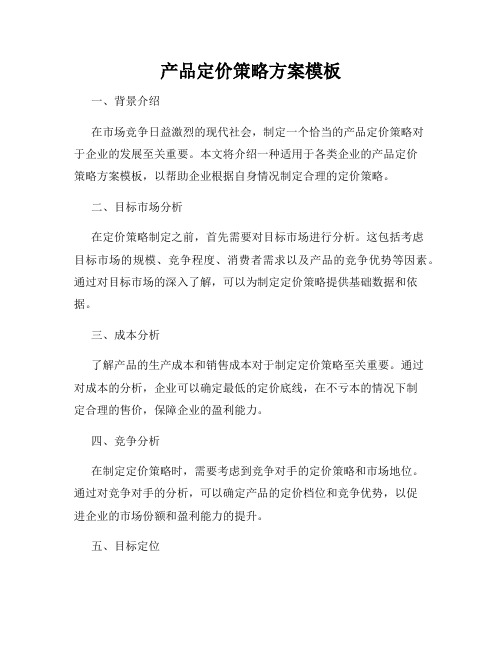 产品定价策略方案模板

一、背景介绍

在市场竞争日益激烈的现代社会，制定一个恰当的产品定价策略对于企业的发展至关重要。本文将介绍一种适用于各类企业的产品定价策略方案模板，以帮助企业根据自身情况制定合理的定价策略。

二、目标市场分析

在定价策略制定之前，首先需要对目标市场进行分析。这包括考虑目标市场的规模、竞争程度、消费者需求以及产品的竞争优势等因素。通过对目标市场的深入了解，可以为制定定价策略提供基础数据和依据。

三、成本分析

了解产品的生产成本和销售成本对于制定定价策略至关重要。通过对成本的分析，企业可以确定最低的定价底线，在不亏本的情况下制定合理的售价，保障企业的盈利能力。

四、竞争分析

在制定定价策略时，需要考虑到竞争对手的定价策略和市场地位。通过对竞争对手的分析，可以确定产品的定价档位和竞争优势，以促进企业的市场份额和盈利能力的提升。

五、目标定位